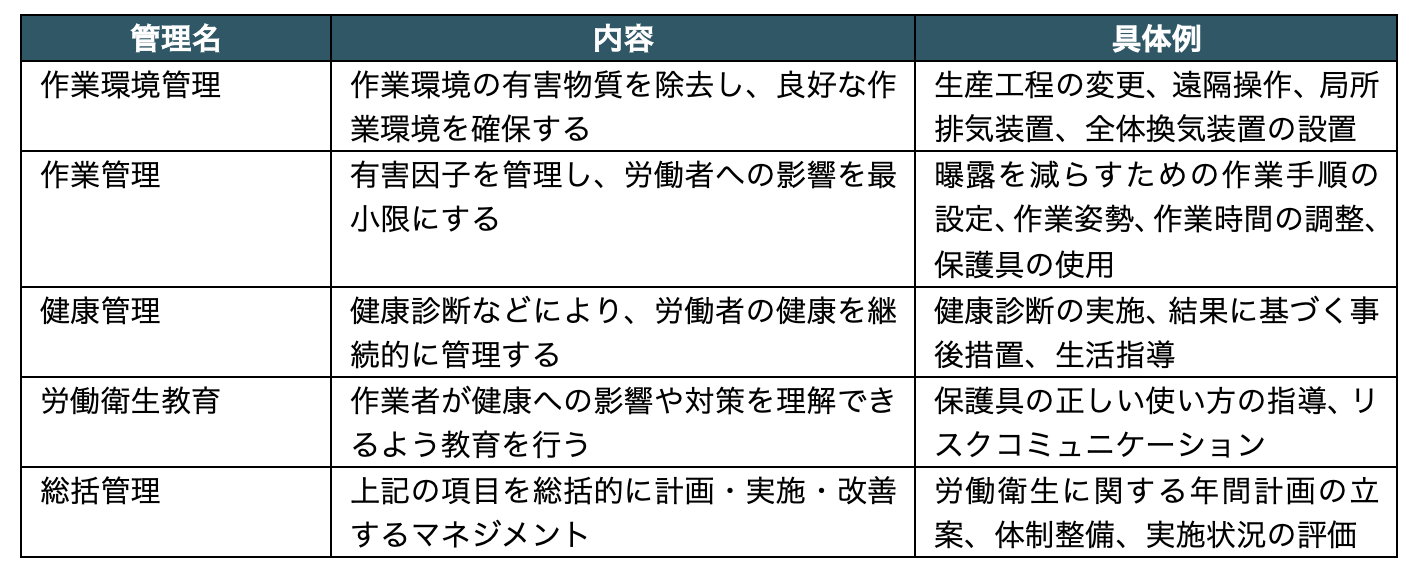 | 管理名 | 内容 | 具体例 |
|---|---|---|
| 作業環境管理 | 作業環境の有害物質を除去し、良好な作業環境を確保する | 生産工程の変更、遠隔操作、局所排気装置、全体換気装置の設置 |
| 作業管理 | 有害因子を管理し、労働者への影響を最小限にする | 曝露を減らすための作業手順の設定、作業姿勢、作業時間の調整、保護具の使用 |
| 健康管理 | 健康診断などにより、労働者の健康を継続的に管理する | 健康診断の実施、結果に基づく事後措置、生活指導 |
| 労働衛生教育 | 作業者が健康への影響や対策を理解できるよう教育を行う | 保護具の正しい使い方の指導、リスクコミュニケーション |
| 総括管理 | 上記の項目を総括的に計画・実施・改善するマネジメント | 労働衛生に関する年間計画の立案、体制整備、実施状況の評価 |